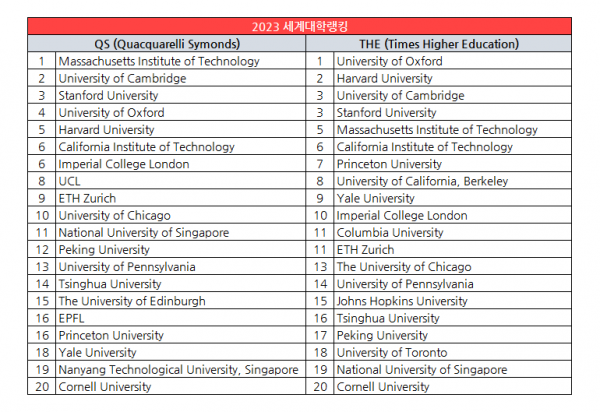 2023 세계대학랭킹

| QS (Quacquarelli Symonds) | | THE (Times Higher Education) | |
|---|---|---|---|
| 1 | Massachusetts Institute of Technology | 1 | University of Oxford |
| 2 | University of Cambridge | 2 | Harvard University |
| 3 | Stanford University | 3 | University of Cambridge |
| 4 | University of Oxford | 3 | Stanford University |
| 5 | Harvard University | 5 | Massachusetts Institute of Technology |
| 6 | California Institute of Technology | 6 | California Institute of Technology |
| 6 | Imperial College London | 7 | Princeton University |
| 8 | UCL | 8 | University of California, Berkeley |
| 9 | ETH Zurich | 9 | Yale University |
| 10 | University of Chicago | 10 | Imperial College London |
| 11 | National University of Singapore | 11 | Columbia University |
| 12 | Peking University | 11 | ETH Zurich |
| 13 | University of Pennsylvania | 13 | The University of Chicago |
| 14 | Tsinghua University | 14 | University of Pennsylvania |
| 15 | The University of Edinburgh | 15 | Johns Hopkins University |
| 16 | EPFL | 16 | Tsinghua University |
| 16 | Princeton University | 17 | Peking University |
| 18 | Yale University | 18 | University of Toronto |
| 19 | Nanyang Technological University, Singapore | 19 | National University of Singapore |
| 20 | Cornell University | 20 | Cornell University |